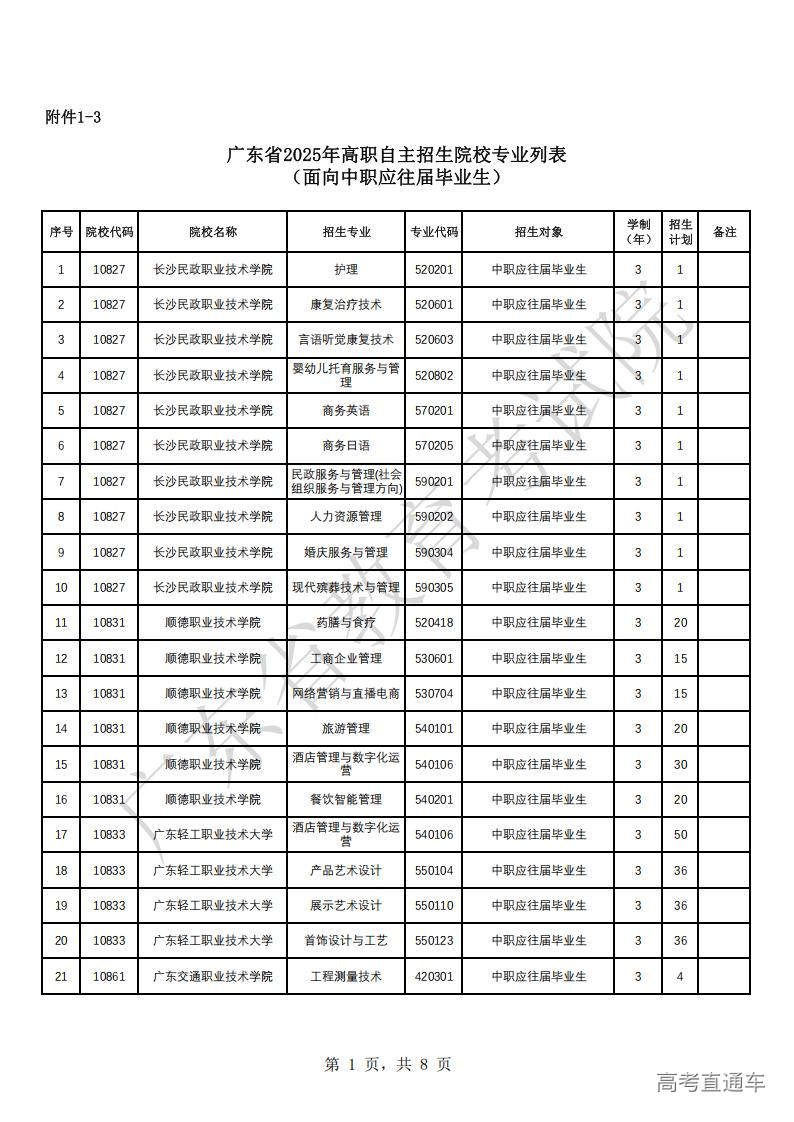 附件1-3

广东省2025年高职自主招生院校专业列表
（面向中职应往届毕业生）

| 序号 | 院校代码 | 院校名称 | 招生专业 | 专业代码 | 招生对象 | 学制（年） | 招生计划 | 备注 |
|---|---|---|---|---|---|---|---|---|
| 1 | 10827 | 长沙民政职业技术学院 | 护理 | 520201 | 中职应往届毕业生 | 3 | 1 | |
| 2 | 10827 | 长沙民政职业技术学院 | 康复治疗技术 | 520601 | 中职应往届毕业生 | 3 | 1 | |
| 3 | 10827 | 长沙民政职业技术学院 | 言语听觉康复技术 | 520603 | 中职应往届毕业生 | 3 | 1 | |
| 4 | 10827 | 长沙民政职业技术学院 | 婴幼儿托育服务与管理 | 520802 | 中职应往届毕业生 | 3 | 1 | |
| 5 | 10827 | 长沙民政职业技术学院 | 商务英语 | 570201 | 中职应往届毕业生 | 3 | 1 | |
| 6 | 10827 | 长沙民政职业技术学院 | 商务日语 | 570205 | 中职应往届毕业生 | 3 | 1 | |
| 7 | 10827 | 长沙民政职业技术学院 | 民政服务与管理(社会组织服务与管理方向) | 590201 | 中职应往届毕业生 | 3 | 1 | |
| 8 | 10827 | 长沙民政职业技术学院 | 人力资源管理 | 590202 | 中职应往届毕业生 | 3 | 1 | |
| 9 | 10827 | 长沙民政职业技术学院 | 婚庆服务与管理 | 590304 | 中职应往届毕业生 | 3 | 1 | |
| 10 | 10827 | 长沙民政职业技术学院 | 现代殡葬技术与管理 | 590305 | 中职应往届毕业生 | 3 | 1 | |
| 11 | 10831 | 顺德职业技术学院 | 药膳与食疗 | 520418 | 中职应往届毕业生 | 3 | 20 | |
| 12 | 10831 | 顺德职业技术学院 | 工商企业管理 | 530601 | 中职应往届毕业生 | 3 | 15 | |
| 13 | 10831 | 顺德职业技术学院 | 网络营销与直播电商 | 530704 | 中职应往届毕业生 | 3 | 15 | |
| 14 | 10831 | 顺德职业技术学院 | 旅游管理 | 540101 | 中职应往届毕业生 | 3 | 20 | |
| 15 | 10831 | 顺德职业技术学院 | 酒店管理与数字化运营 | 540106 | 中职应往届毕业生 | 3 | 30 | |
| 16 | 10831 | 顺德职业技术学院 | 餐饮智能管理 | 540201 | 中职应往届毕业生 | 3 | 20 | |
| 17 | 10833 | 广东轻工职业技术大学 | 酒店管理与数字化运营 | 540106 | 中职应往届毕业生 | 3 | 50 | |
| 18 | 10833 | 广东轻工职业技术大学 | 产品艺术设计 | 550104 | 中职应往届毕业生 | 3 | 36 | |
| 19 | 10833 | 广东轻工职业技术大学 | 展示艺术设计 | 550110 | 中职应往届毕业生 | 3 | 36 | |
| 20 | 10833 | 广东轻工职业技术大学 | 首饰设计与工艺 | 550123 | 中职应往届毕业生 | 3 | 36 | |
| 21 | 10861 | 广东交通职业技术学院 | 工程测量技术 | 420301 | 中职应往届毕业生 | 3 | 4 | |

广东省教育考试院

第 1 页，共 8 页

高考直通车